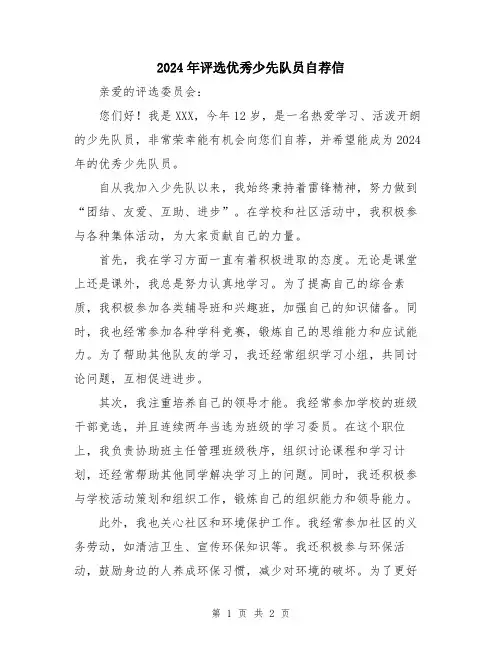 2024年评选优秀少先队员自荐信

亲爱的评选委员会：

您们好！我是XXX，今年12岁，是一名热爱学习、活泼开朗的少先队员，非常荣幸能有机会向您们自荐，并希望能成为2024年的优秀少先队员。

自从我加入少先队以来，我始终秉持着雷锋精神，努力做到“团结、友爱、互助、进步”。在学校和社区活动中，我积极参与各种集体活动，为大家贡献自己的力量。

首先，我在学习方面一直有着积极进取的态度。无论是课堂上还是课外，我总是努力认真地学习。为了提高自己的综合素质，我积极参加各类辅导班和兴趣班，加强自己的知识储备。同时，我也经常参加各种学科竞赛，锻炼自己的思维能力和应试能力。为了帮助其他队友的学习，我还经常组织学习小组，共同讨论问题，互相促进进步。

其次，我注重培养自己的领导才能。我经常参加学校的班级干部竞选，并且连续两年当选为班级的学习委员。在这个职位上，我负责协助班主任管理班级秩序，组织讨论课程和学习计划，还经常帮助其他同学解决学习上的问题。同时，我还积极参与学校活动策划和组织工作，锻炼自己的组织能力和领导能力。

此外，我也关心社区和环境保护工作。我经常参加社区的义务劳动，如清洁卫生、宣传环保知识等。我还积极参与环保活动，鼓励身边的人养成环保习惯，减少对环境的破坏。为了更好

第 1 页 共 2 页